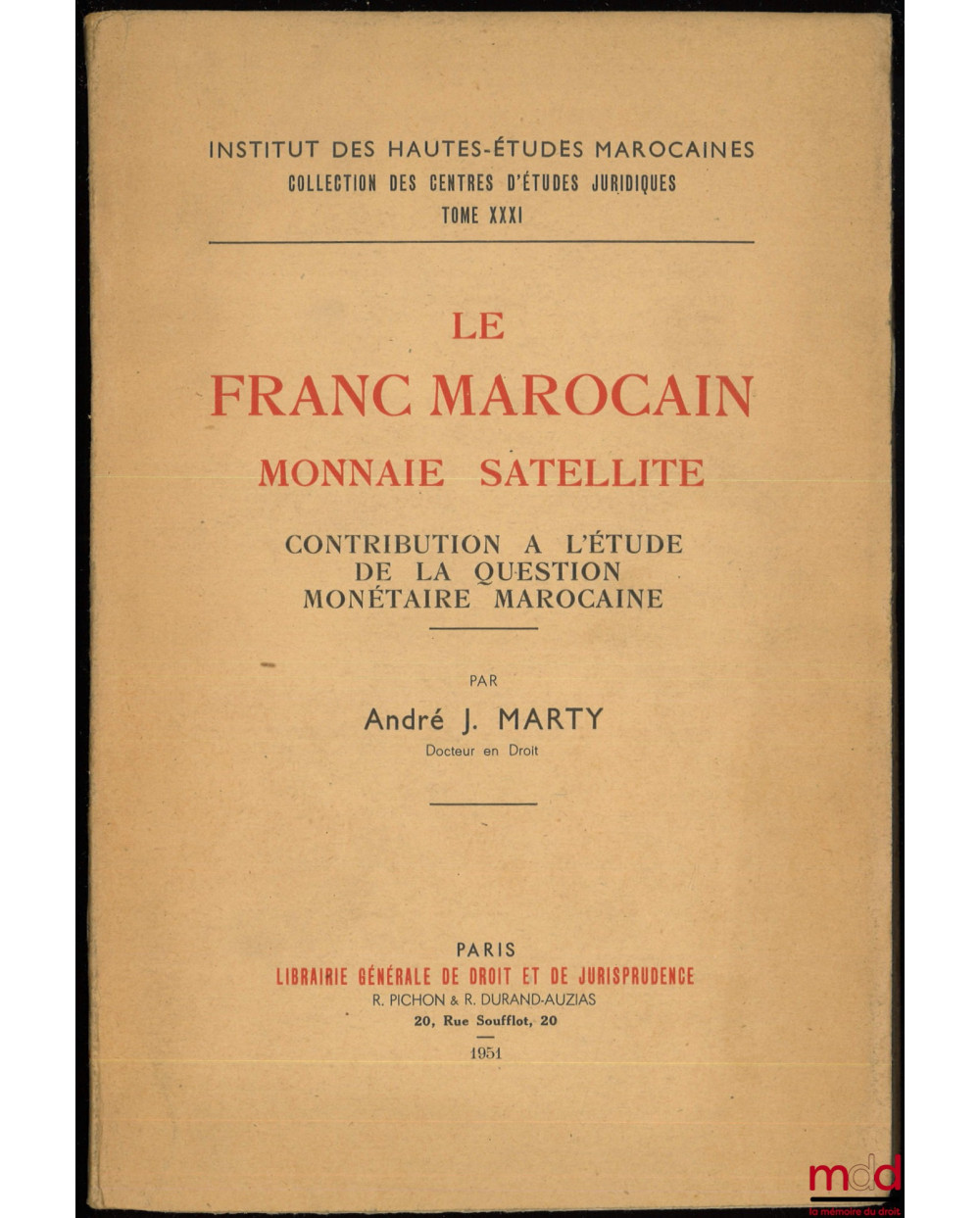 INSTITUT DES HAUTES-ÉTUDES MAROCAINES
COLLECTION DES CENTRES D'ÉTUDES JURIDIQUES
TOME XXXI

LE
FRANC MAROCAIN
MONNAIE SATELLITE

CONTRIBUTION A L'ÉTUDE
DE LA QUESTION
MONÉTAIRE MAROCAINE

PAR
André J. MARTY
Docteur en Droit

PARIS
LIBRAIRIE GÉNÉRALE DE DROIT ET DE JURISPRUDENCE
R. PICHON & R. DURAND-AUZIAS
20, Rue Soufflot, 20
1951

mdd
la mémoire du droit